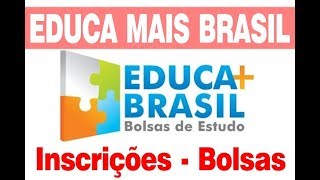 EDUCA MAIS BRASIL

EDUCA+
BRASIL
Bolsas de Estudo

Inscrições - Bolsas